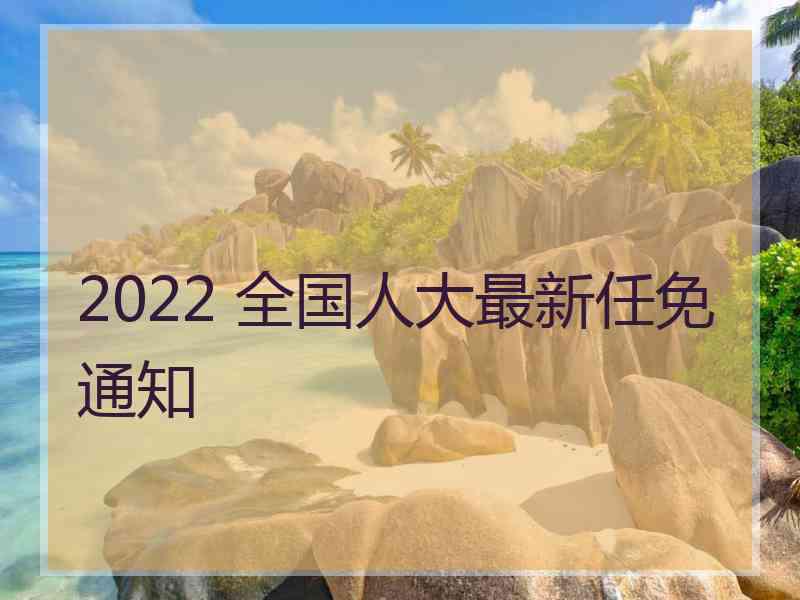 2022 全国人大最新任免通知